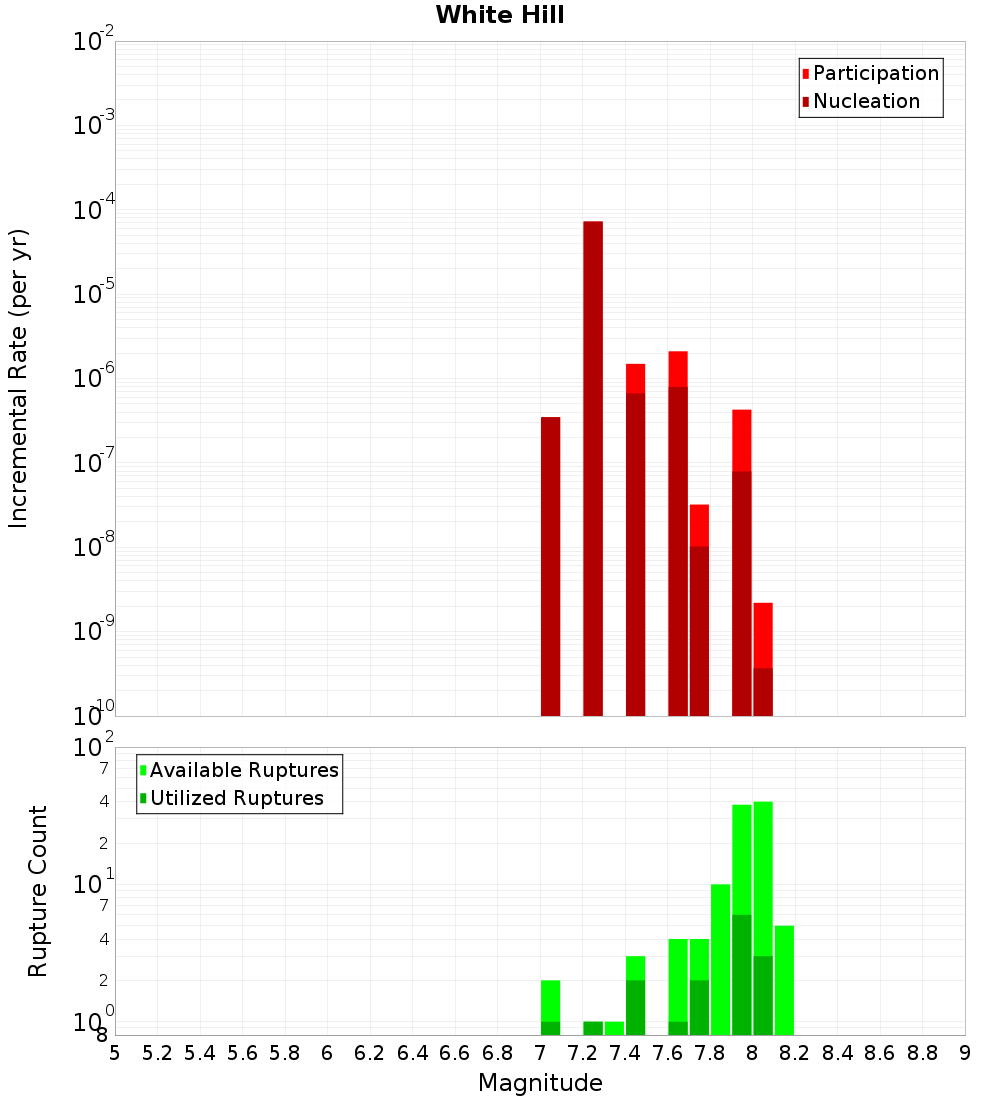 White Hill

Participation
Nucleation

Incremental Rate (per yr)

$10^{-2}$
$10^{-3}$
$10^{-4}$
$10^{-5}$
$10^{-6}$
$10^{-7}$
$10^{-8}$
$10^{-9}$
$10^{-10}$

Available Ruptures
Utilized Ruptures

Rupture Count

$10^{2}$
7
4
2
$10^{1}$
7
4
2
$10^{0}$
8

5 5.2 5.4 5.6 5.8 6 6.2 6.4 6.6 6.8 7 7.2 7.4 7.6 7.8 8 8.2 8.4 8.6 8.8 9

Magnitude